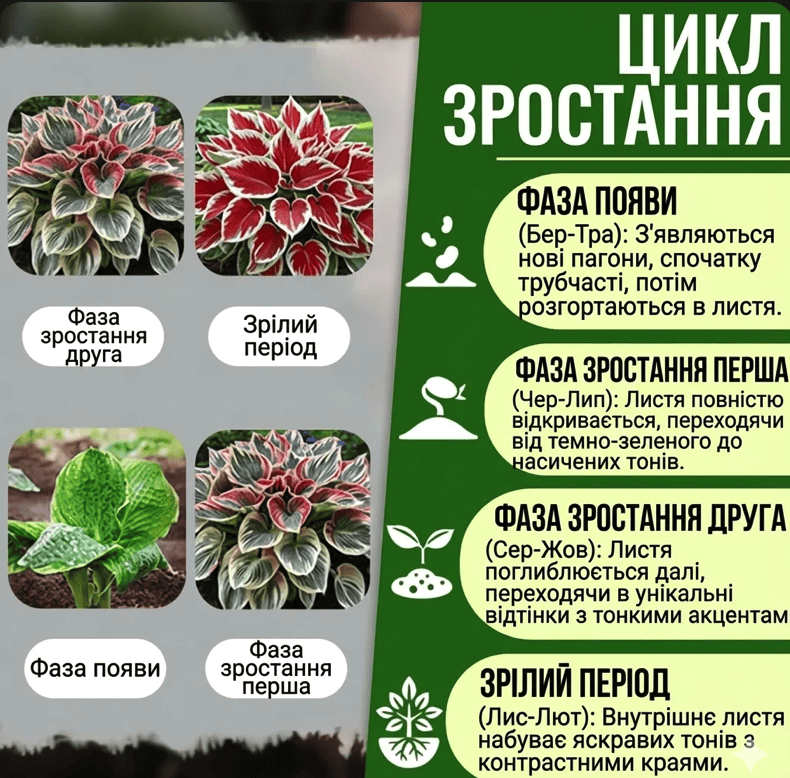 Фаза зростання друга

Зрілий період

Фаза появи

Фаза зростання перша

ЦИКЛ ЗРОСТАННЯ

ФАЗА ПОЯВИ
(Бер-Тра): З'являються нові пагони, спочатку трубчасті, потім розгортаються в листя.

ФАЗА ЗРОСТАННЯ ПЕРША
(Чер-Лип): Листя повністю відкривається, переходячи від темно-зеленого до насичених тонів.

ФАЗА ЗРОСТАННЯ ДРУГА
(Сер-Жов): Листя поглиблюється далі, переходячи в унікальні відтінки з тонкими акцентам

ЗРІЛИЙ ПЕРІОД
(Лис-Лют): Внутрішнє листя набуває яскравих тонів з контрастними краями.